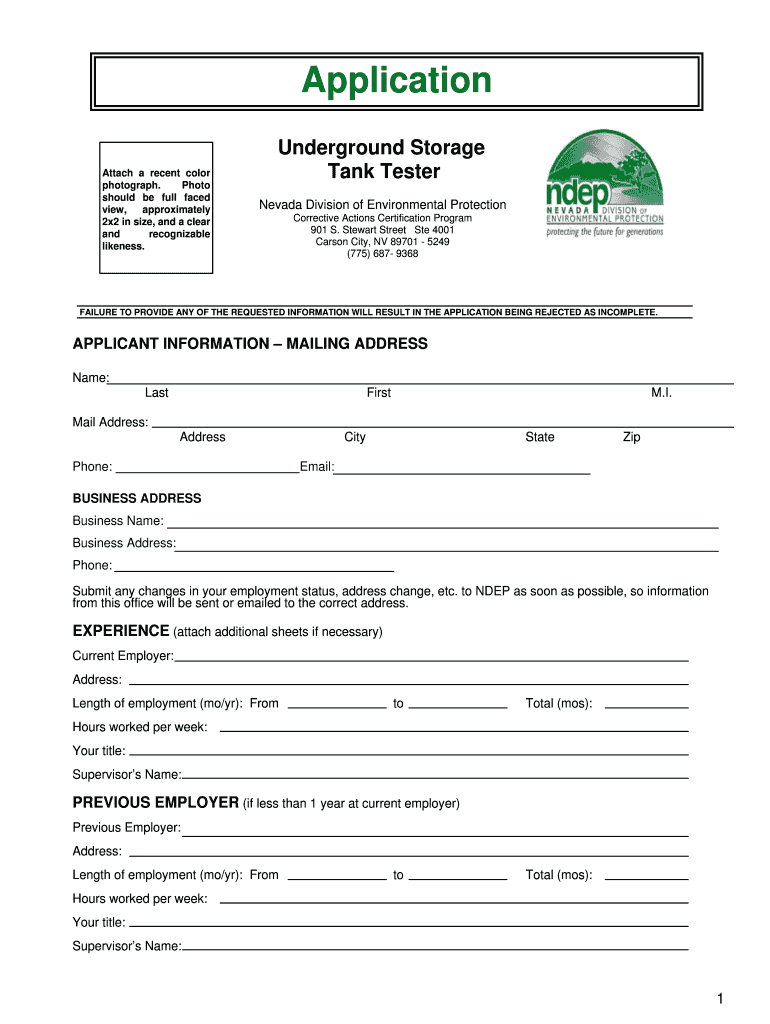 Application

Attach a recent color photograph. Photo should be full faced view, approximately 2x2 in size, and a clear and recognizable likeness.

Underground Storage Tank Tester

Nevada Division of Environmental Protection
Corrective Actions Certification Program
901 S. Stewart Street Ste 4001
Carson City, NV 89701 - 5249
(775) 687- 9368

ndep
NEVADA DIVISION OF ENVIRONMENTAL PROTECTION
protecting the future for generations

FAILURE TO PROVIDE ANY OF THE REQUESTED INFORMATION WILL RESULT IN THE APPLICATION BEING REJECTED AS INCOMPLETE.

APPLICANT INFORMATION – MAILING ADDRESS

Name:
Last First M.I.

Mail Address:
Address City State Zip

Phone: Email:

BUSINESS ADDRESS

Business Name:

Business Address:

Phone:

Submit any changes in your employment status, address change, etc. to NDEP as soon as possible, so information from this office will be sent or emailed to the correct address.

EXPERIENCE (attach additional sheets if necessary)

Current Employer:

Address:

Length of employment (mo/yr): From to Total (mos):

Hours worked per week:

Your title:

Supervisor's Name:

PREVIOUS EMPLOYER (if less than 1 year at current employer)

Previous Employer:

Address:

Length of employment (mo/yr): From to Total (mos):

Hours worked per week:

Your title:

Supervisor's Name:

1